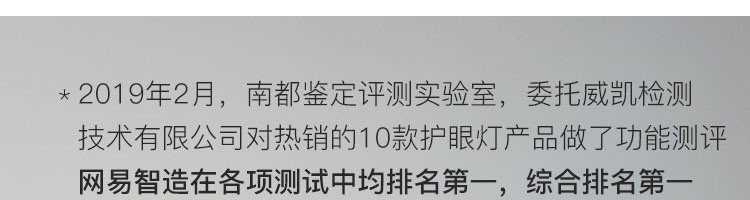 * 2019年2月，南都鉴定评测实验室，委托威凯检测技术有限公司对热销的10款护眼灯产品做了功能测评
网易智造在各项测试中均排名第一，综合排名第一